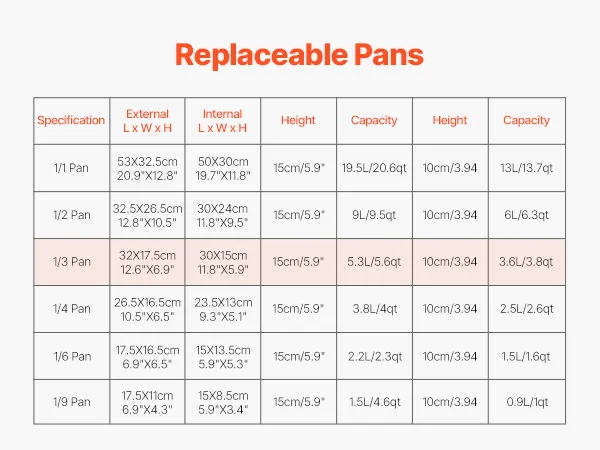 Replaceable Pans

| Specification | External L x W x H | Internal L x W x H | Height | Capacity | Height | Capacity |
|---|---|---|---|---|---|---|
| 1/1 Pan | 53X32.5cm 20.9"X12.8" | 50X30cm 19.7"X11.8" | 15cm/5.9" | 19.5L/20.6qt | 10cm/3.94 | 13L/13.7qt |
| 1/2 Pan | 32.5X26.5cm 12.8"X10.5" | 30X24cm 11.8"X9.5" | 15cm/5.9" | 9L/9.5qt | 10cm/3.94 | 6L/6.3qt |
| 1/3 Pan | 32X17.5cm 12.6"X6.9" | 30X15cm 11.8"X5.9" | 15cm/5.9" | 5.3L/5.6qt | 10cm/3.94 | 3.6L/3.8qt |
| 1/4 Pan | 26.5X16.5cm 10.5"X6.5" | 23.5X13cm 9.3"X5.1" | 15cm/5.9" | 3.8L/4qt | 10cm/3.94 | 2.5L/2.6qt |
| 1/6 Pan | 17.5X16.5cm 6.9"X6.5" | 15X13.5cm 5.9"X5.3" | 15cm/5.9" | 2.2L/2.3qt | 10cm/3.94 | 1.5L/1.6qt |
| 1/9 Pan | 17.5X11cm 6.9"X4.3" | 15X8.5cm 5.9"X3.4" | 15cm/5.9" | 1.5L/4.6qt | 10cm/3.94 | 0.9L/1qt |